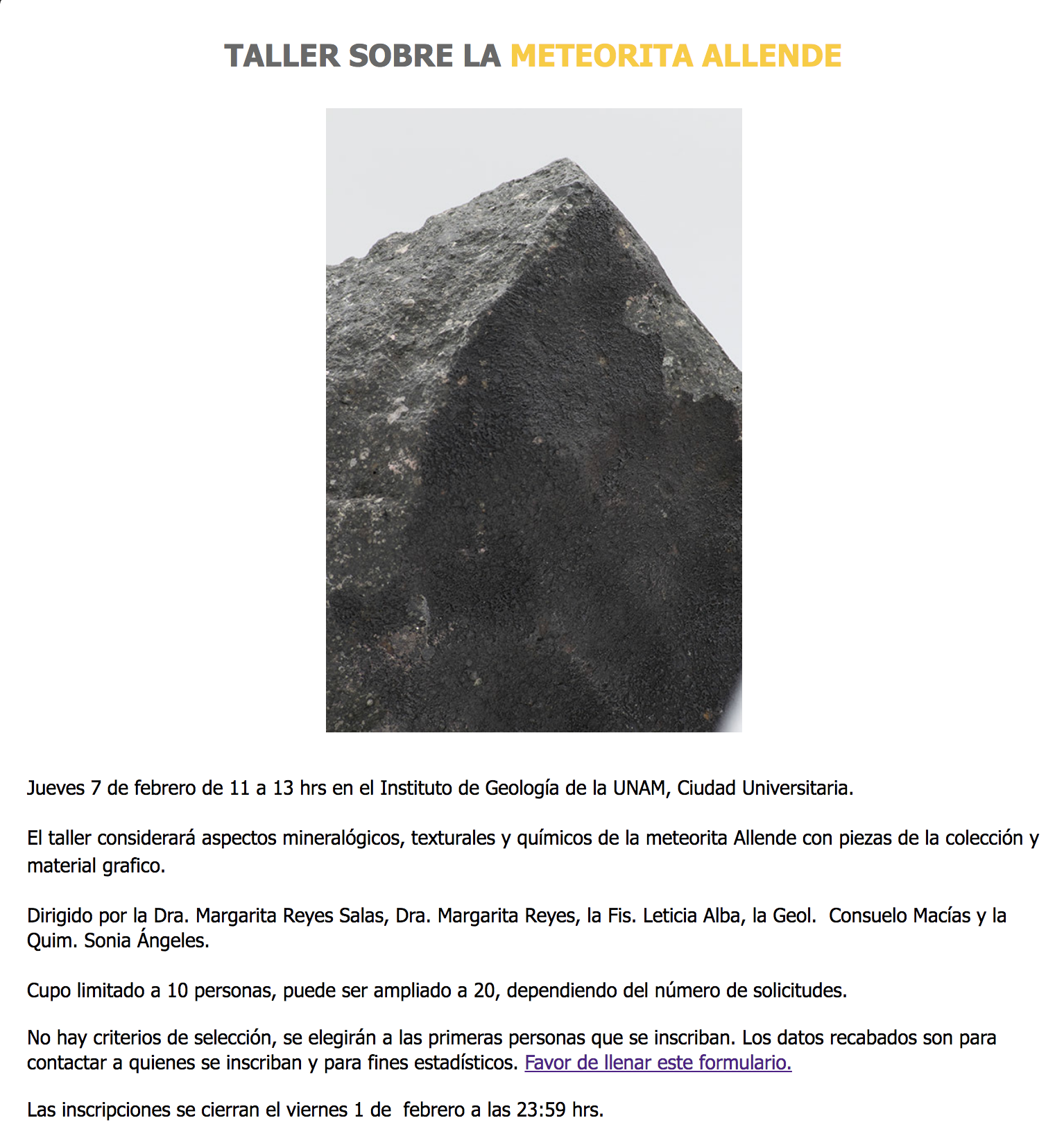 TALLER SOBRE LA METEORITA ALLENDE

Jueves 7 de febrero de 11 a 13 hrs en el Instituto de Geología de la UNAM, Ciudad Universitaria.

El taller considerará aspectos mineralógicos, texturales y químicos de la meteorita Allende con piezas de la colección y material grafico.

Dirigido por la Dra. Margarita Reyes Salas, Dra. Margarita Reyes, la Fis. Leticia Alba, la Geol. Consuelo Macías y la Quim. Sonia Ángeles.

Cupo limitado a 10 personas, puede ser ampliado a 20, dependiendo del número de solicitudes.

No hay criterios de selección, se elegirán a las primeras personas que se inscriban. Los datos recabados son para contactar a quienes se inscriban y para fines estadísticos. Favor de llenar este formulario.

Las inscripciones se cierran el viernes 1 de febrero a las 23:59 hrs.